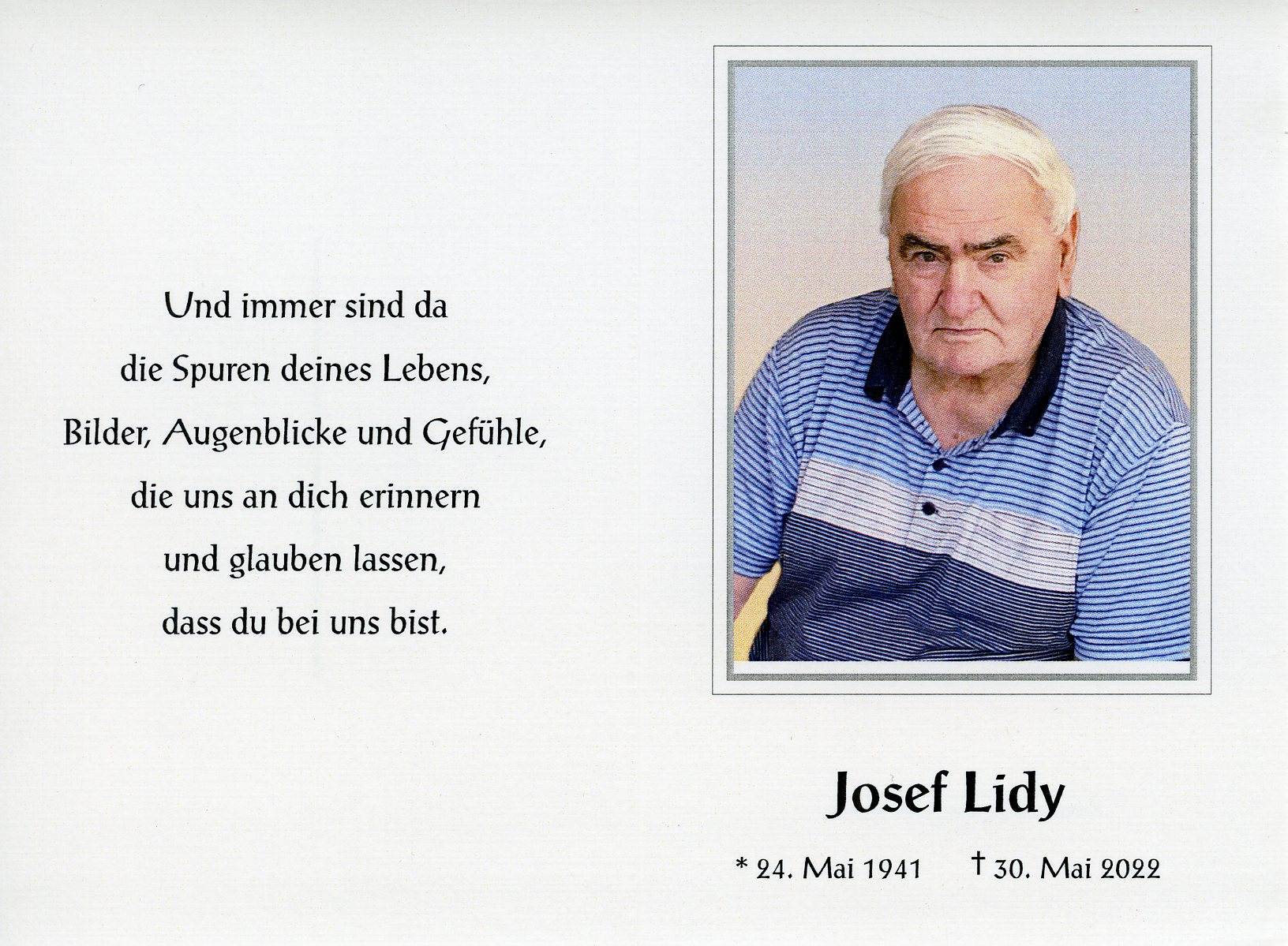 Und immer sind da
die Spuren deines Lebens,
Bilder, Augenblicke und Gefühle,
die uns an dich erinnern
und glauben lassen,
dass du bei uns bist.

Josef Lidy

* 24. Mai 1941 † 30. Mai 2022